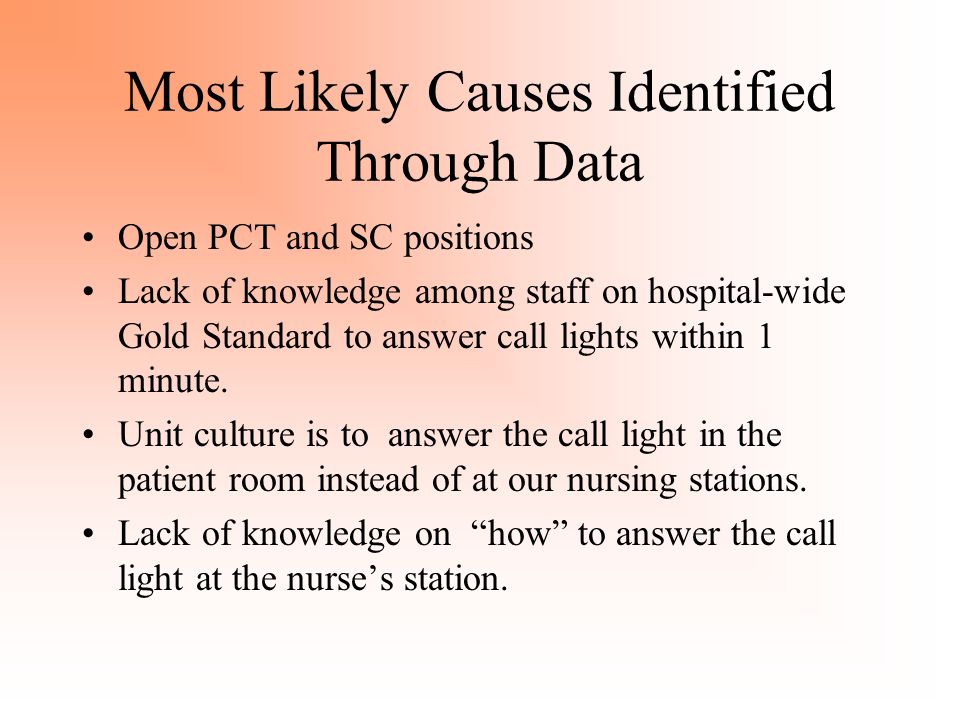 Most Likely Causes Identified Through Data

• Open PCT and SC positions
• Lack of knowledge among staff on hospital-wide Gold Standard to answer call lights within 1 minute.
• Unit culture is to answer the call light in the patient room instead of at our nursing stations.
• Lack of knowledge on “how” to answer the call light at the nurse’s station.